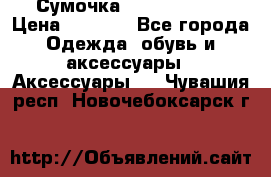 Сумочка
Цена Все города Одежда обувь и аксессуары Аксессуары Чувашия респ Новочебоксарск г

http://Объявлений.сайт